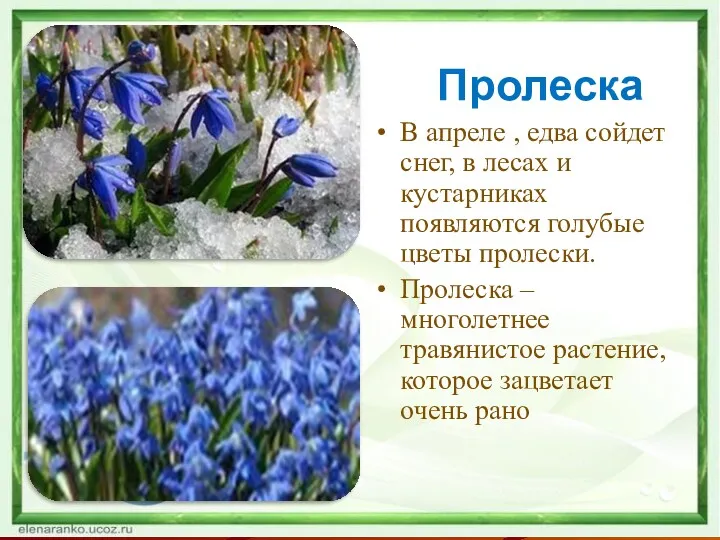 Пролеска

• В апреле , едва сойдет снег, в лесах и кустарниках появляются голубые цветы пролески.

• Пролеска – многолетнее травянистое растение, которое зацветает очень рано

elenaranko.ucoz.ru